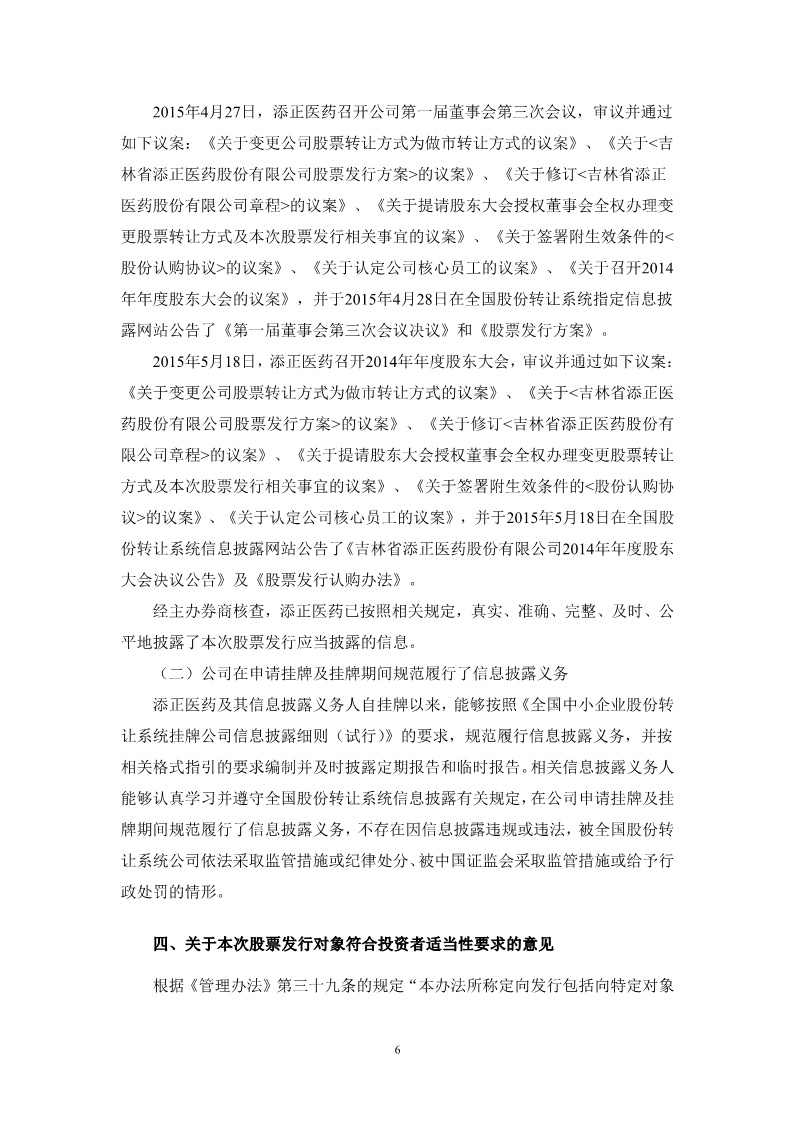 2015年4月27日，添正医药召开公司第一届董事会第三次会议，审议并通过如下议案：《关于变更公司股票转让方式为做市转让方式的议案》、《关于<吉林省添正医药股份有限公司股票发行方案>的议案》、《关于修订<吉林省添正医药股份有限公司章程>的议案》、《关于提请股东大会授权董事会全权办理变更股票转让方式及本次股票发行相关事宜的议案》、《关于签署附生效条件的<股份认购协议>的议案》、《关于认定公司核心员工的议案》、《关于召开2014年年度股东大会的议案》，并于2015年4月28日在全国股份转让系统指定信息披露网站公告了《第一届董事会第三次会议决议》和《股票发行方案》。

2015年5月18日，添正医药召开2014年年度股东大会，审议并通过如下议案：《关于变更公司股票转让方式为做市转让方式的议案》、《关于<吉林省添正医药股份有限公司股票发行方案>的议案》、《关于修订<吉林省添正医药股份有限公司章程>的议案》、《关于提请股东大会授权董事会全权办理变更股票转让方式及本次股票发行相关事宜的议案》、《关于签署附生效条件的<股份认购协议>的议案》、《关于认定公司核心员工的议案》，并于2015年5月18日在全国股份转让系统信息披露网站公告了《吉林省添正医药股份有限公司2014年年度股东大会决议公告》及《股票发行认购办法》。

经主办券商核查，添正医药已按照相关规定，真实、准确、完整、及时、公平地披露了本次股票发行应当披露的信息。

（二）公司在申请挂牌及挂牌期间规范履行了信息披露义务

添正医药及其信息披露义务人自挂牌以来，能够按照《全国中小企业股份转让系统挂牌公司信息披露细则（试行）》的要求，规范履行信息披露义务，并按相关格式指引的要求编制并及时披露定期报告和临时报告。相关信息披露义务人能够认真学习并遵守全国股份转让系统信息披露有关规定，在公司申请挂牌及挂牌期间规范履行了信息披露义务，不存在因信息披露违规或违法，被全国股份转让系统公司依法采取监管措施或纪律处分、被中国证监会采取监管措施或给予行政处罚的情形。

四、关于本次股票发行对象符合投资者适当性要求的意见

根据《管理办法》第三十九条的规定“本办法所称定向发行包括向特定对象

6